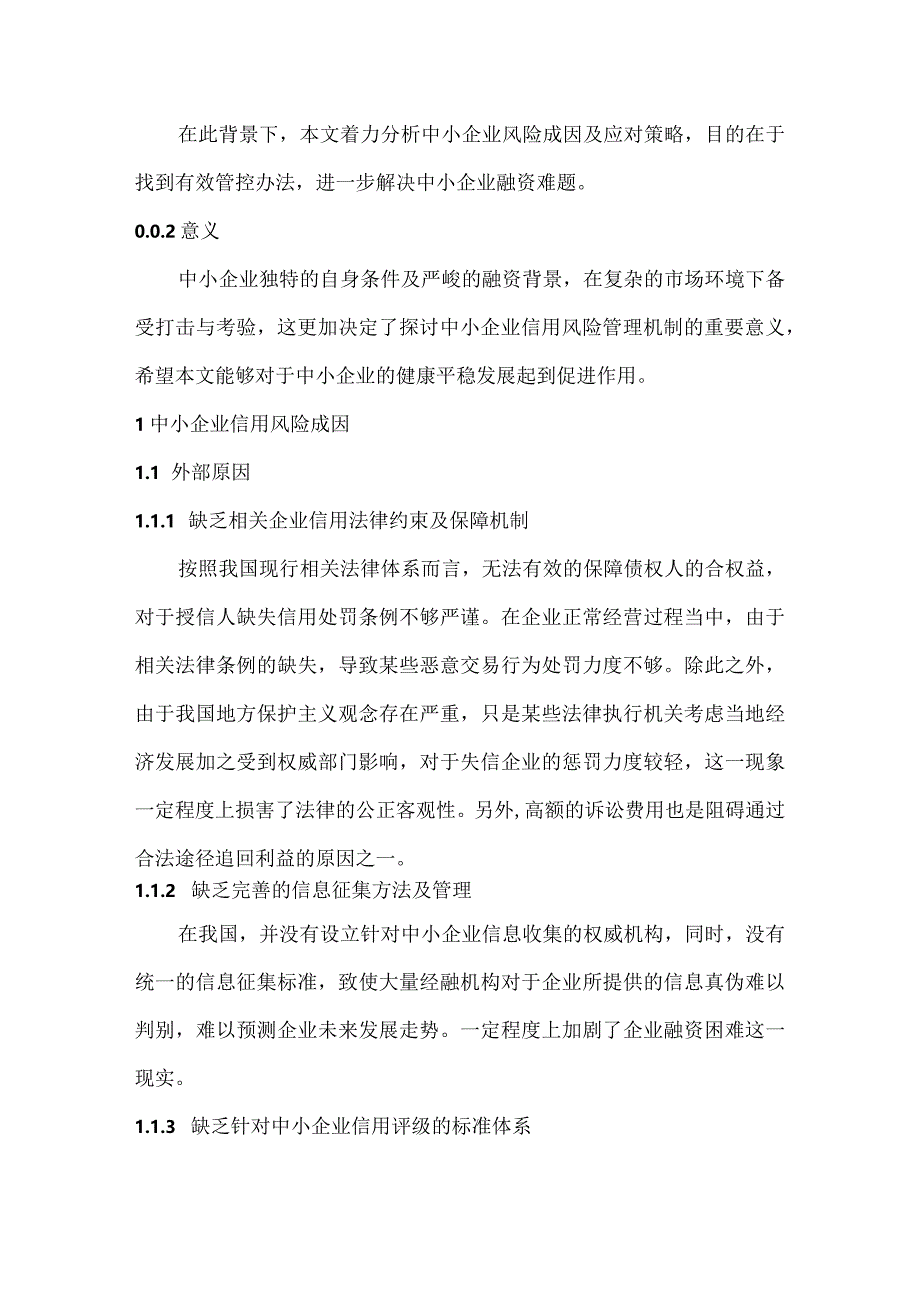 在此背景下，本文着力分析中小企业风险成因及应对策略，目的在于找到有效管控办法，进一步解决中小企业融资难题。

0.0.2 意义

中小企业独特的自身条件及严峻的融资背景，在复杂的市场环境下备受打击与考验，这更加决定了探讨中小企业信用风险管理机制的重要意义，希望本文能够对于中小企业的健康平稳发展起到促进作用。

1 中小企业信用风险成因

1.1 外部原因

1.1.1 缺乏相关企业信用法律约束及保障机制

按照我国现行相关法律体系而言，无法有效的保障债权人的合权益，对于授信人缺失信用处罚条例不够严谨。在企业正常经营过程当中，由于相关法律条例的缺失，导致某些恶意交易行为处罚力度不够。除此之外，由于我国地方保护主义观念存在严重，只是某些法律执行机关考虑当地经济发展加之受到权威部门影响，对于失信企业的惩罚力度较轻，这一现象一定程度上损害了法律的公正客观性。另外,高额的诉讼费用也是阻碍通过合法途径追回利益的原因之一。

1.1.2 缺乏完善的信息征集方法及管理

在我国，并没有设立针对中小企业信息收集的权威机构，同时，没有统一的信息征集标准，致使大量经融机构对于企业所提供的信息真伪难以判别，难以预测企业未来发展走势。一定程度上加剧了企业融资困难这一现实。

1.1.3 缺乏针对中小企业信用评级的标准体系